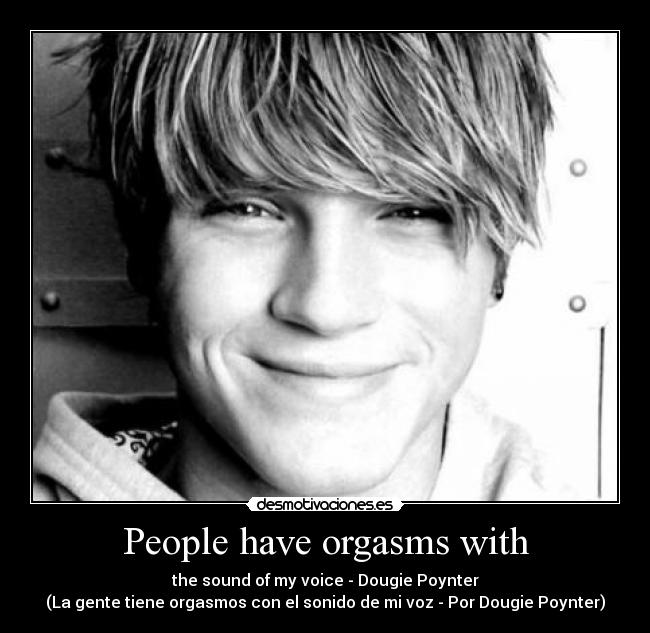 desmotivaciones.es

People have orgasms with

the sound of my voice - Dougie Poynter
(La gente tiene orgasmos con el sonido de mi voz - Por Dougie Poynter)